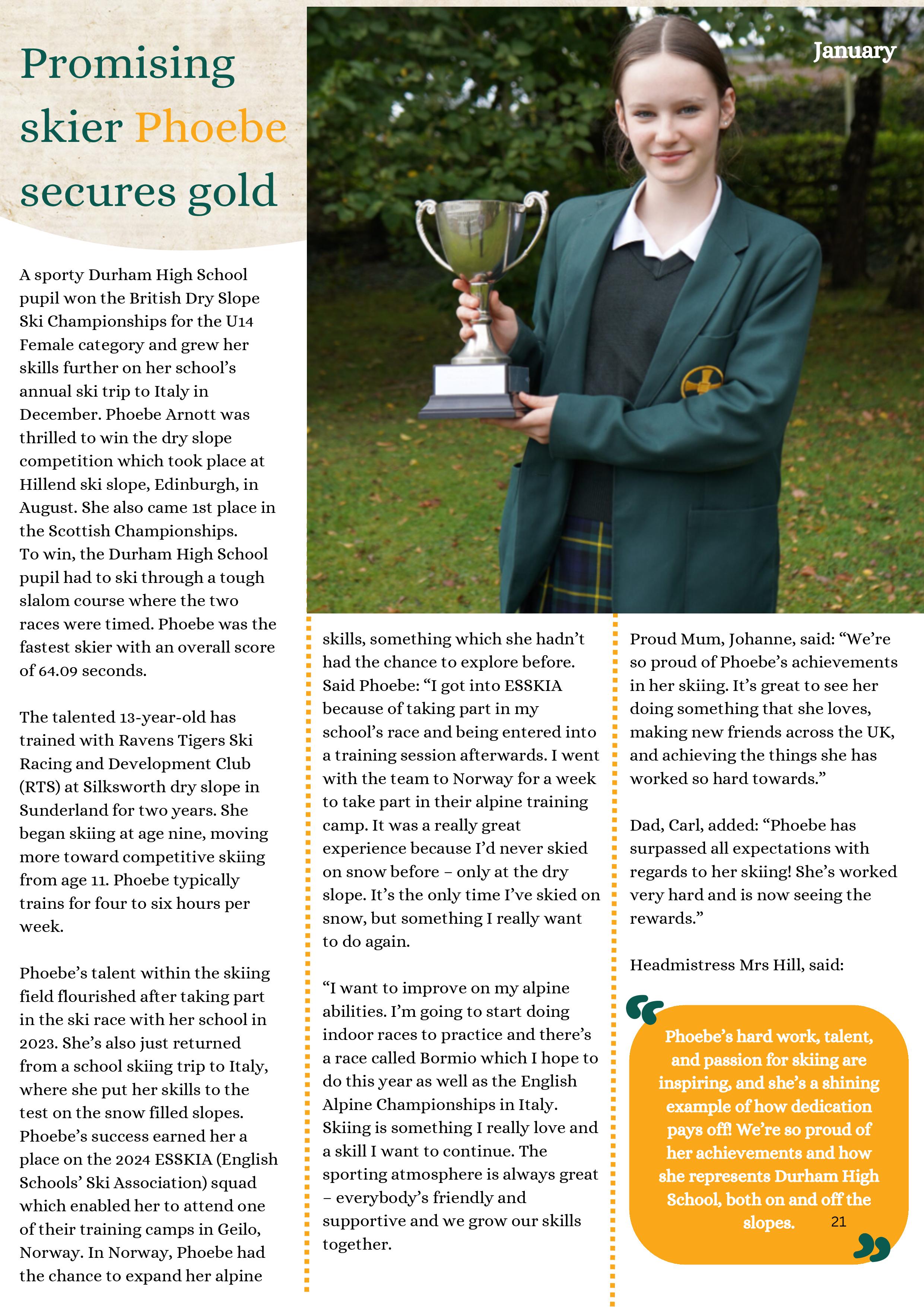 January

Promising skier Phoebe secures gold

A sporty Durham High School pupil won the British Dry Slope Ski Championships for the U14 Female category and grew her skills further on her school's annual ski trip to Italy in December. Phoebe Arnott was thrilled to win the dry slope competition which took place at Hillend ski slope, Edinburgh, in August. She also came 1st place in the Scottish Championships.
To win, the Durham High School pupil had to ski through a tough slalom course where the two races were timed. Phoebe was the fastest skier with an overall score of 64.09 seconds.

The talented 13-year-old has trained with Ravens Tigers Ski Racing and Development Club (RTS) at Silksworth dry slope in Sunderland for two years. She began skiing at age nine, moving more toward competitive skiing from age 11. Phoebe typically trains for four to six hours per week.

Phoebe's talent within the skiing field flourished after taking part in the ski race with her school in 2023. She's also just returned from a school skiing trip to Italy, where she put her skills to the test on the snow filled slopes. Phoebe's success earned her a place on the 2024 ESSKIA (English Schools' Ski Association) squad which enabled her to attend one of their training camps in Geilo, Norway. In Norway, Phoebe had the chance to expand her alpine skills, something which she hadn't had the chance to explore before. Said Phoebe: "I got into ESSKIA because of taking part in my school's race and being entered into a training session afterwards. I went with the team to Norway for a week to take part in their alpine training camp. It was a really great experience because I'd never skied on snow before – only at the dry slope. It's the only time I've skied on snow, but something I really want to do again.

"I want to improve on my alpine abilities. I'm going to start doing indoor races to practice and there's a race called Bormio which I hope to do this year as well as the English Alpine Championships in Italy. Skiing is something I really love and a skill I want to continue. The sporting atmosphere is always great – everybody's friendly and supportive and we grow our skills together.

Proud Mum, Johanne, said: "We're so proud of Phoebe's achievements in her skiing. It's great to see her doing something that she loves, making new friends across the UK, and achieving the things she has worked so hard towards."

Dad, Carl, added: "Phoebe has surpassed all expectations with regards to her skiing! She's worked very hard and is now seeing the rewards."

Headmistress Mrs Hill, said:

Phoebe's hard work, talent, and passion for skiing are inspiring, and she's a shining example of how dedication pays off! We're so proud of her achievements and how she represents Durham High School, both on and off the slopes.

21